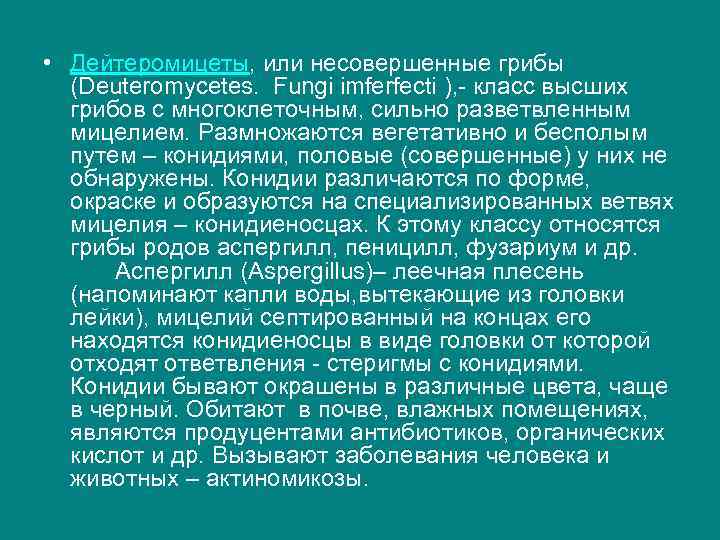 • Дейтеромицеты, или несовершенные грибы (Deuteromycetes. Fungi imferfecti ),- класс высших грибов с многоклеточным, сильно разветвленным мицелием. Размножаются вегетативно и бесполым путем – конидиями, половые (совершенные) у них не обнаружены. Конидии различаются по форме, окраске и образуются на специализированных ветвях мицелия – конидиеносцах. К этому классу относятся грибы родов аспергилл, пеницилл, фузариум и др.

Аспергилл (Aspergillus)– леечная плесень (напоминают капли воды,вытекающие из головки лейки), мицелий септированный на концах его находятся конидиеносцы в виде головки от которой отходят ответвления - стеригмы с конидиями. Конидии бывают окрашены в различные цвета, чаще в черный. Обитают в почве, влажных помещениях, являются продуцентами антибиотиков, органических кислот и др. Вызывают заболевания человека и животных – актиномикозы.